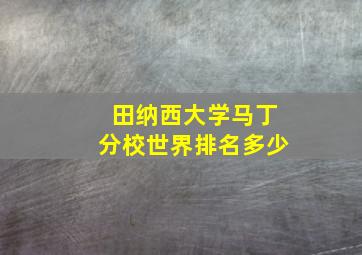 田纳西大学马丁
分校世界排名多少